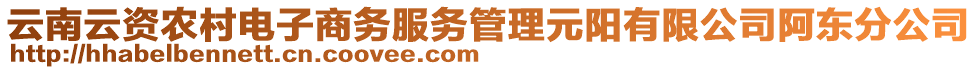 云南云资农村电子商务服务管理元阳有限公司阿东分公司
http://hhabelbennett.cn.coovee.com